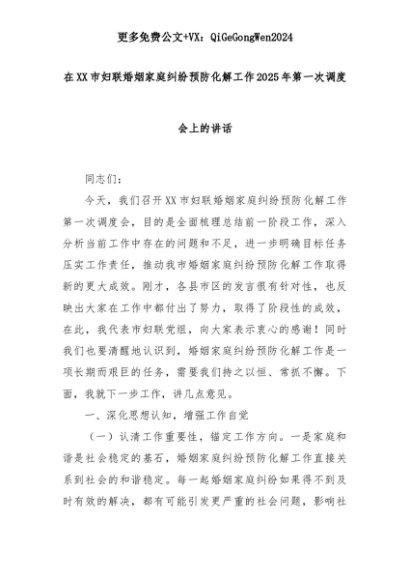 更多免费公文+VX：QiGeGongWen2024

在XX市妇联婚姻家庭纠纷预防化解工作2025年第一次调度会上的讲话

同志们：

今天，我们召开XX市妇联婚姻家庭纠纷预防化解工作第一次调度会，目的是全面梳理总结前一阶段工作，深入分析当前工作中存在的问题和不足，进一步明确目标任务压实工作责任，推动我市婚姻家庭纠纷预防化解工作取得新的更大成效。刚才，各县市区的发言很有针对性，也反映出大家在工作中都付出了努力，取得了阶段性的成效，在此，我代表市妇联党组，向大家表示衷心的感谢！同时我们也要清醒地认识到，婚姻家庭纠纷预防化解工作是一项长期而艰巨的任务，需要我们持之以恒、常抓不懈。下面，我就下一步工作，讲几点意见。

一、深化思想认知，增强工作自觉

（一）认清工作重要性，锚定工作方向。一是家庭和谐是社会稳定的基石，婚姻家庭纠纷预防化解工作直接关系到社会的和谐稳定。每一起婚姻家庭纠纷如果得不到及时有效的解决，都有可能引发更严重的社会问题，影响社